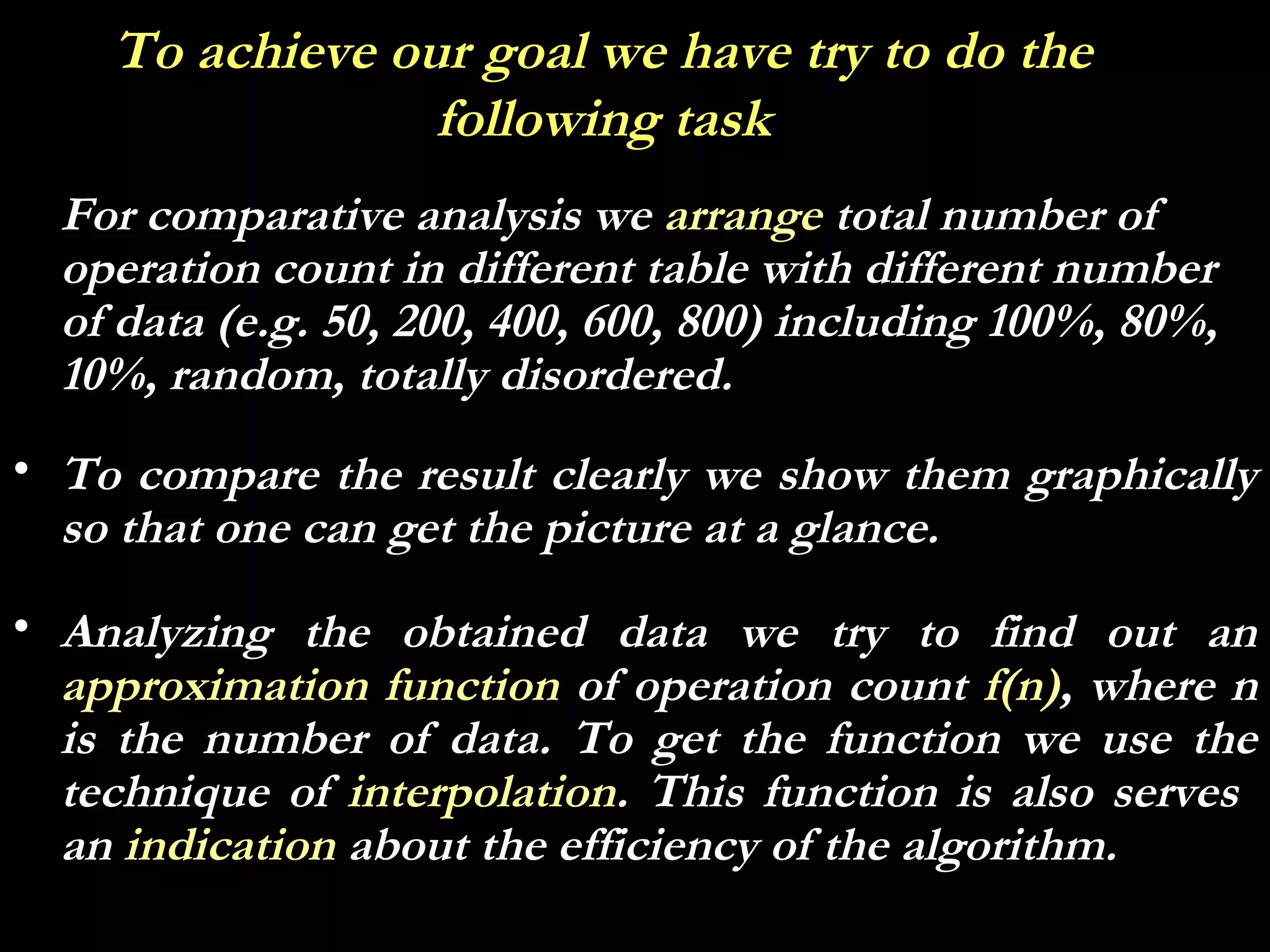 To achieve our goal we have try to do the following task

For comparative analysis we arrange total number of operation count in different table with different number of data (e.g. 50, 200, 400, 600, 800) including 100%, 80%, 10%, random, totally disordered.

• To compare the result clearly we show them graphically so that one can get the picture at a glance.

• Analyzing the obtained data we try to find out an approximation function of operation count f(n), where n is the number of data. To get the function we use the technique of interpolation. This function is also serves an indication about the efficiency of the algorithm.